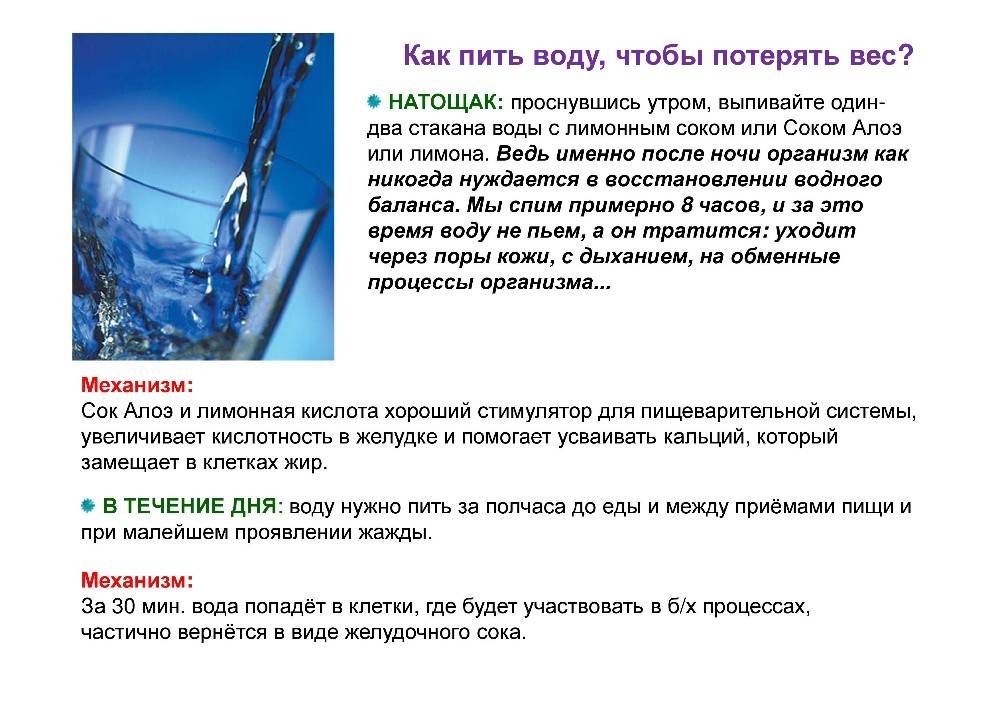 Как пить воду, чтобы потерять вес?

НАТОЩАК: проснувшись утром, выпивайте один-два стакана воды с лимонным соком или Соком Алоэ или лимона. Ведь именно после ночи организм как никогда нуждается в восстановлении водного баланса. Мы спим примерно 8 часов, и за это время воду не пьем, а он тратится: уходит через поры кожи, с дыханием, на обменные процессы организма...

Механизм:
Сок Алоэ и лимонная кислота хороший стимулятор для пищеварительной системы, увеличивает кислотность в желудке и помогает усваивать кальций, который замещает в клетках жир.

В ТЕЧЕНИЕ ДНЯ: воду нужно пить за полчаса до еды и между приёмами пищи и при малейшем проявлении жажды.

Механизм:
За 30 мин. вода попадёт в клетки, где будет участвовать в б/х процессах, частично вернётся в виде желудочного сока.